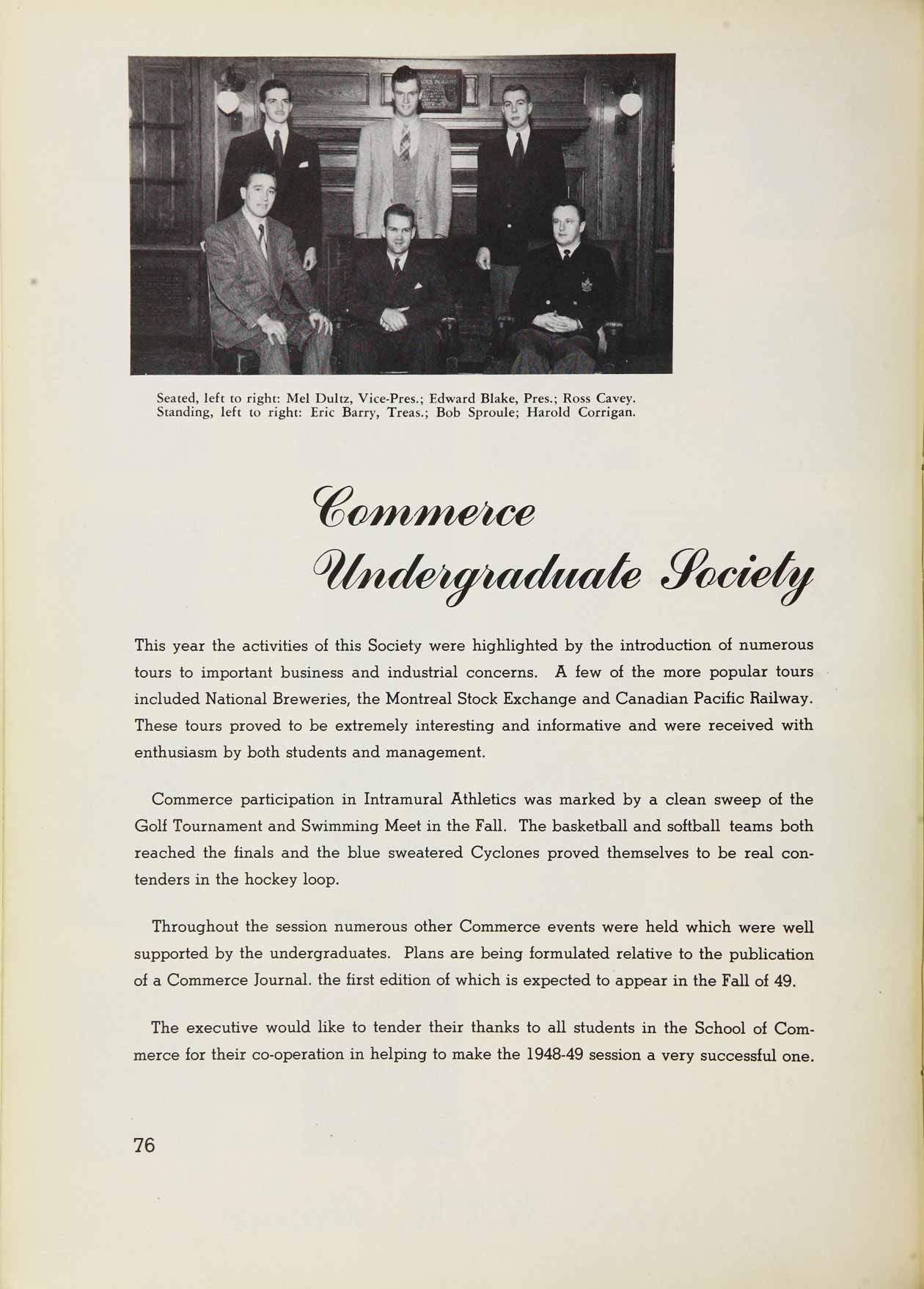 Seated, left to right: Mel Dultz, Vice-Pres.; Edward Blake, Pres.; Ross Cavey.
Standing, left to right: Eric Barry, Treas.; Bob Sproule; Harold Corrigan.

Commerce
Undergraduate Society

This year the activities of this Society were highlighted by the introduction of numerous tours to important business and industrial concerns. A few of the more popular tours included National Breweries, the Montreal Stock Exchange and Canadian Pacific Railway. These tours proved to be extremely interesting and informative and were received with enthusiasm by both students and management.

Commerce participation in Intramural Athletics was marked by a clean sweep of the Golf Tournament and Swimming Meet in the Fall. The basketball and softball teams both reached the finals and the blue sweatered Cyclones proved themselves to be real contenders in the hockey loop.

Throughout the session numerous other Commerce events were held which were well supported by the undergraduates. Plans are being formulated relative to the publication of a Commerce Journal. the first edition of which is expected to appear in the Fall of 49.

The executive would like to tender their thanks to all students in the School of Commerce for their co-operation in helping to make the 1948-49 session a very successful one.

76